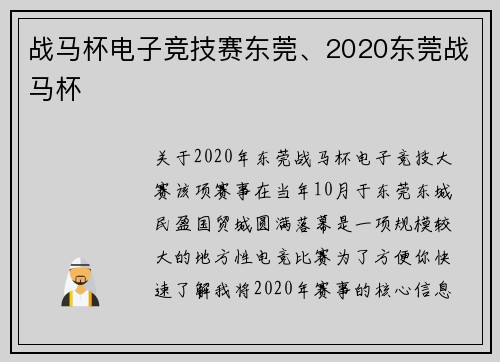 战马杯电子竞技赛东莞、2020东莞战马杯

关于2020年东莞战马杯电子竞技大赛该项赛事在当年10月于东莞东城民盈国贸城圆满落幕是一项规模较大的地方性电竞比赛为了方便你快速了解我将2020年赛事的核心信息